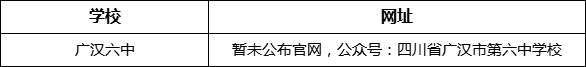 | 学校 | 网址 |
|---|---|
| 广汉六中 | 暂未公布官网，公众号：四川省广汉市第六中学校 |